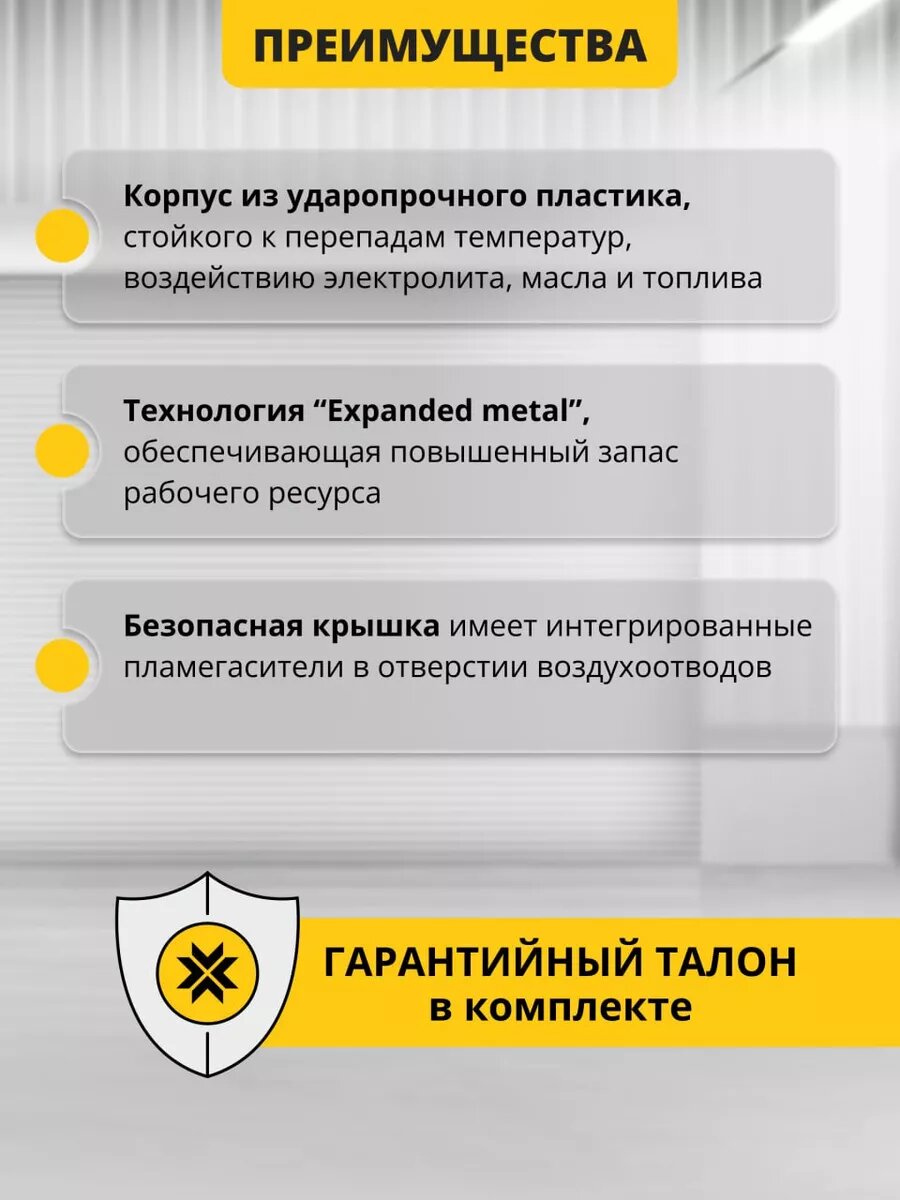 ПРЕИМУЩЕСТВА

Корпус из ударопрочного пластика, стойкого к перепадам температур, воздействию электролита, масла и топлива

Технология "Expanded metal", обеспечивающая повышенный запас рабочего ресурса

Безопасная крышка имеет интегрированные пламегасители в отверстии воздухоотводов

ГАРАНТИЙНЫЙ ТАЛОН
в комплекте